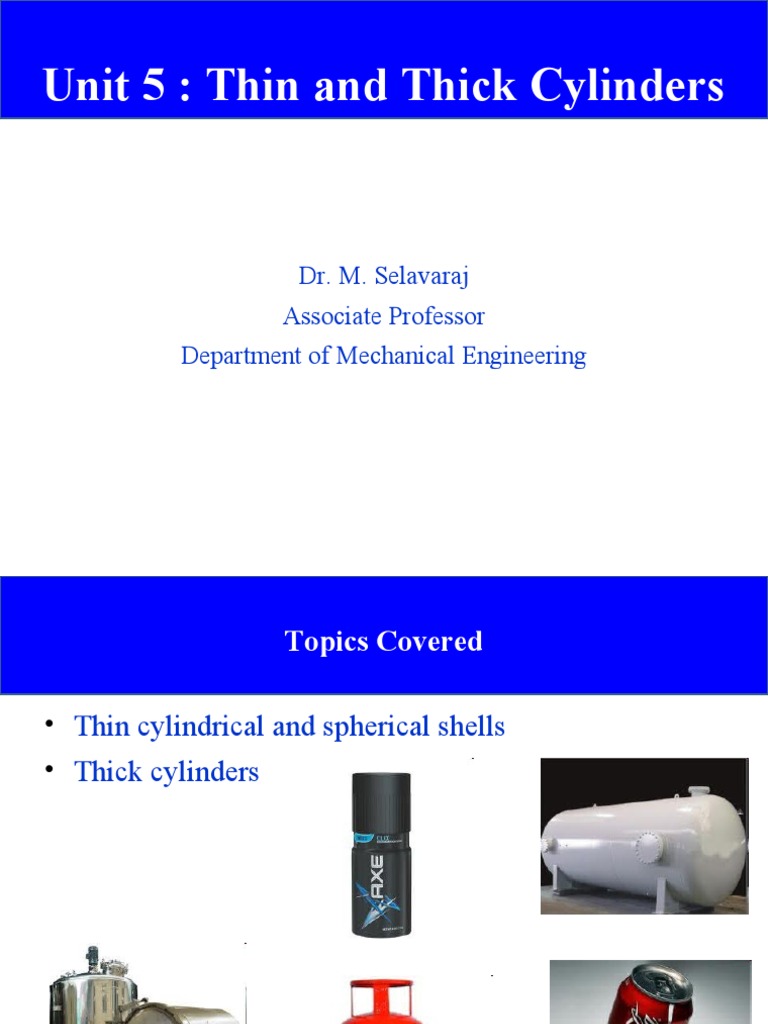 Unit 5 : Thin and Thick Cylinders

Dr. M. Selavaraj
Associate Professor
Department of Mechanical Engineering

Topics Covered

• Thin cylindrical and spherical shells
• Thick cylinders

AXE